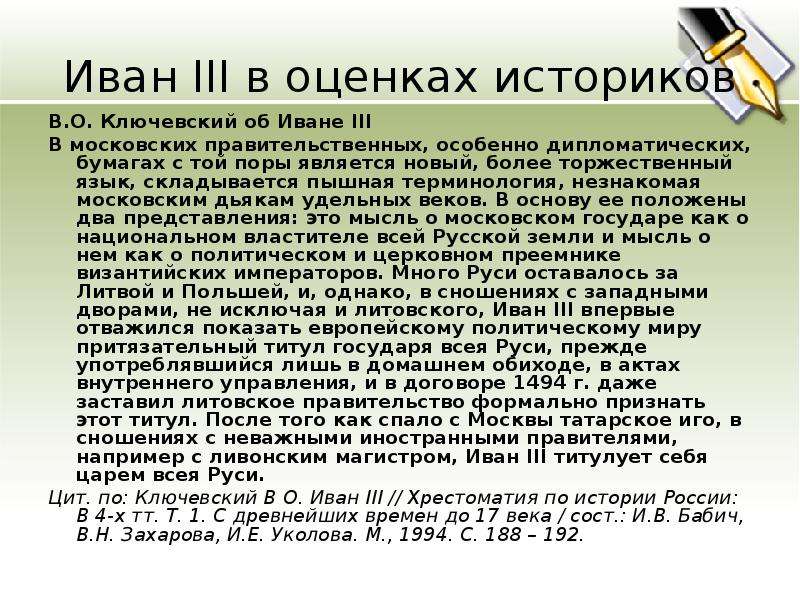 Иван III в оценках историков

В.О. Ключевский об Иване III

В московских правительственных, особенно дипломатических, бумагах с той поры является новый, более торжественный язык, складывается пышная терминология, незнакомая московским дьякам удельных веков. В основу ее положены два представления: это мысль о московском государе как о национальном властителе всей Русской земли и мысль о нем как о политическом и церковном преемнике византийских императоров. Много Руси оставалось за Литвой и Польшей, и, однако, в сношениях с западными дворами, не исключая и литовского, Иван III впервые отважился показать европейскому политическому миру притязательный титул государя всея Руси, прежде употреблявшийся лишь в домашнем обиходе, в актах внутреннего управления, и в договоре 1494 г. даже заставил литовское правительство формально признать этот титул. После того как спало с Москвы татарское иго, в сношениях с неважными иностранными правителями, например с ливонским магистром, Иван III титулует себя царем всея Руси.

Цит. по: Ключевский В О. Иван III // Хрестоматия по истории России: В 4-х тт. Т. 1. С древнейших времен до 17 века / сост.: И.В. Бабич, В.Н. Захарова, И.Е. Уколова. М., 1994. С. 188 – 192.